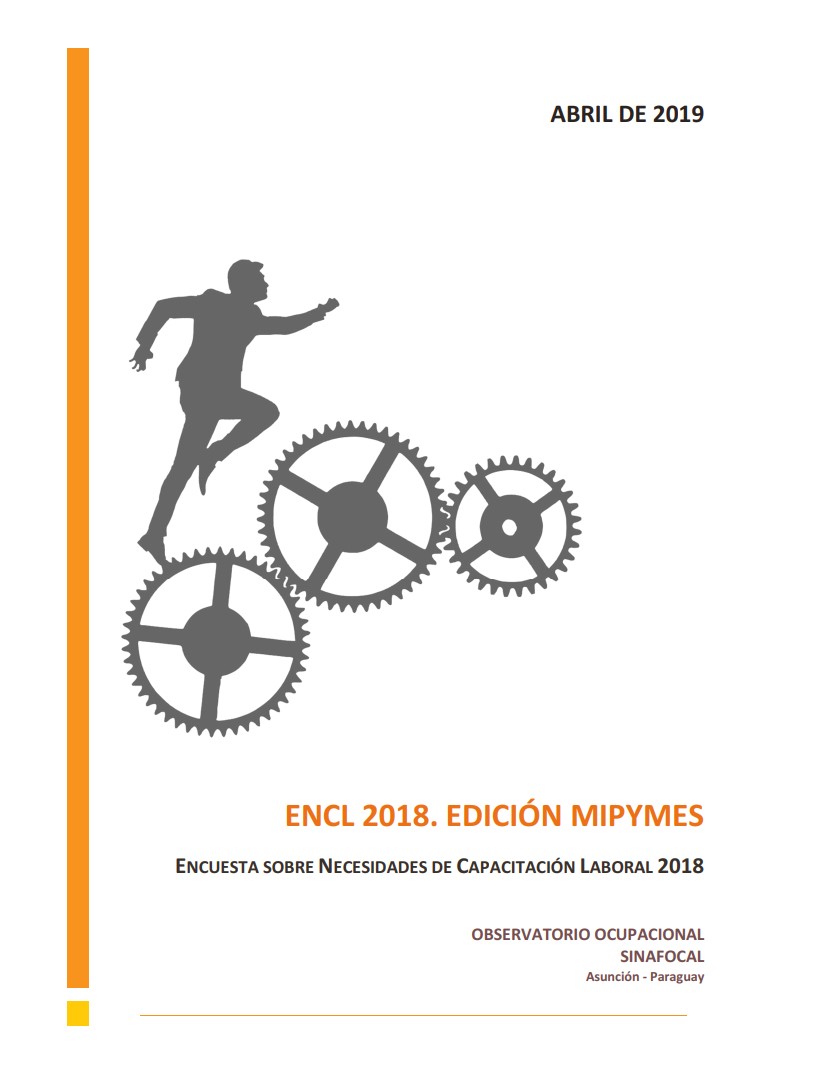 ABRIL DE 2019

ENCL 2018. EDICIÓN MIPYMES

ENCUESTA SOBRE NECESIDADES DE CAPACITACIÓN LABORAL 2018

OBSERVATORIO OCUPACIONAL
SINAFOCAL
Asunción - Paraguay